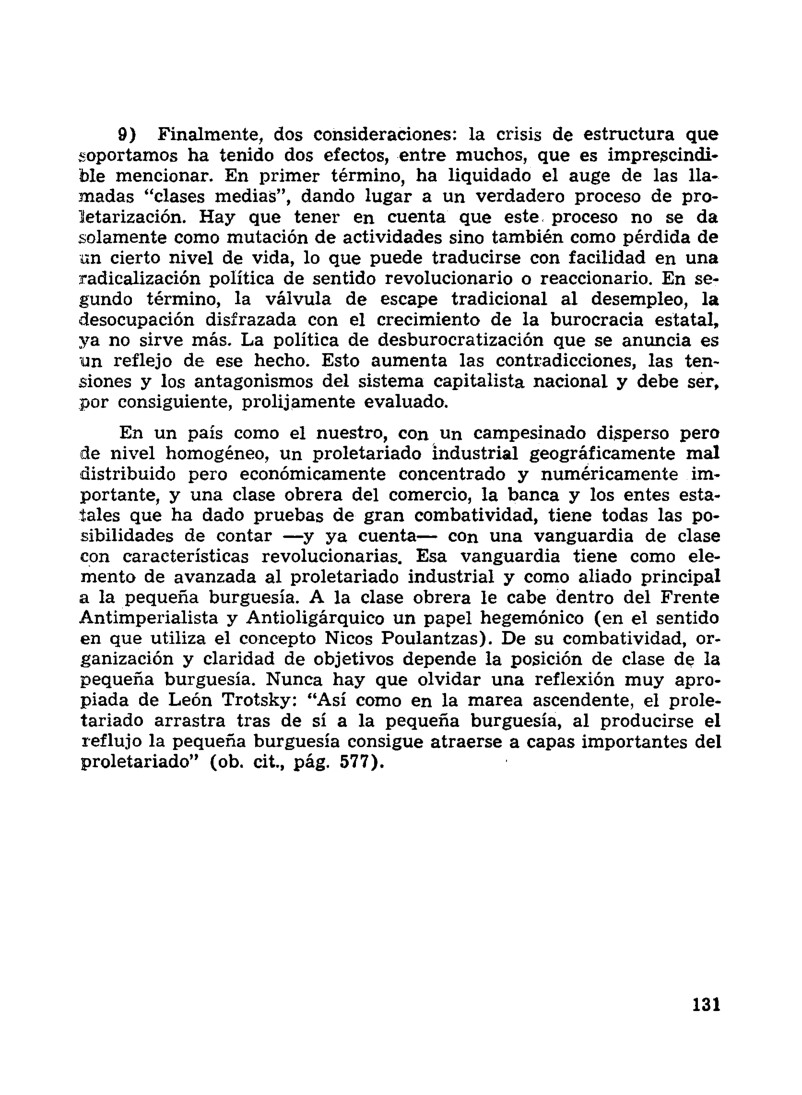 9) Finalmente, dos consideraciones: la crisis de estructura que soportamos ha tenido dos efectos, entre muchos, que es imprescindible mencionar. En primer término, ha liquidado el auge de las llamadas "clases medias", dando lugar a un verdadero proceso de proletarización. Hay que tener en cuenta que este proceso no se da solamente como mutación de actividades sino también como pérdida de un cierto nivel de vida, lo que puede traducirse con facilidad en una radicalización política de sentido revolucionario o reaccionario. En segundo término, la válvula de escape tradicional al desempleo, la desocupación disfrazada con el crecimiento de la burocracia estatal, ya no sirve más. La política de desburocratización que se anuncia es un reflejo de ese hecho. Esto aumenta las contradicciones, las tensiones y los antagonismos del sistema capitalista nacional y debe ser, por consiguiente, prolijamente evaluado.

En un país como el nuestro, con un campesinado disperso pero de nivel homogéneo, un proletariado industrial geográficamente mal distribuido pero económicamente concentrado y numéricamente importante, y una clase obrera del comercio, la banca y los entes estatales que ha dado pruebas de gran combatividad, tiene todas las posibilidades de contar —y ya cuenta— con una vanguardia de clase con características revolucionarias. Esa vanguardia tiene como elemento de avanzada al proletariado industrial y como aliado principal a la pequeña burguesía. A la clase obrera le cabe dentro del Frente Antimperialista y Antioligárquico un papel hegemónico (en el sentido en que utiliza el concepto Nicos Poulantzas). De su combatividad, organización y claridad de objetivos depende la posición de clase de la pequeña burguesía. Nunca hay que olvidar una reflexión muy apropiada de León Trotsky: "Así como en la marea ascendente, el proletariado arrastra tras de sí a la pequeña burguesía, al producirse el reflujo la pequeña burguesía consigue atraerse a capas importantes del proletariado" (ob. cit., pág. 577).

131